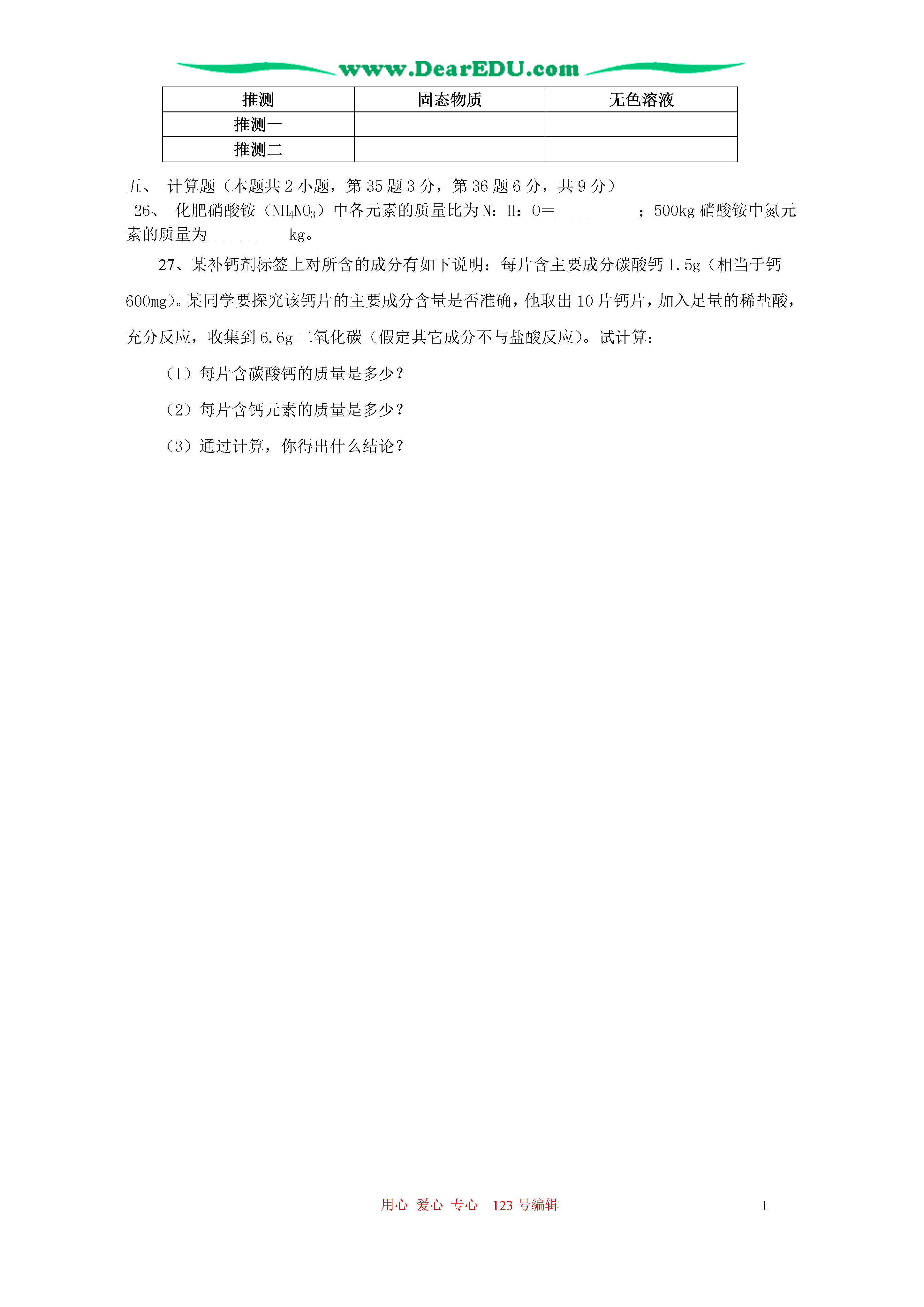 www.DearEDU.com

| 推测 | 固态物质 | 无色溶液 |
|---|---|---|
| 推测一 |  |  |
| 推测二 |  |  |

五、 计算题（本题共 2 小题，第 35 题 3 分，第 36 题 6 分，共 9 分）

26、 化肥硝酸铵（$NH_4NO_3$）中各元素的质量比为 N：H：O＝__________；500kg 硝酸铵中氮元素的质量为__________kg。

27、某补钙剂标签上对所含的成分有如下说明：每片含主要成分碳酸钙 1.5g（相当于钙 600mg）。某同学要探究该钙片的主要成分含量是否准确，他取出 10 片钙片，加入足量的稀盐酸，充分反应，收集到 6.6g 二氧化碳（假定其它成分不与盐酸反应）。试计算：

（1）每片含碳酸钙的质量是多少？

（2）每片含钙元素的质量是多少？

（3）通过计算，你得出什么结论？

用心 爱心 专心 123 号编辑

1